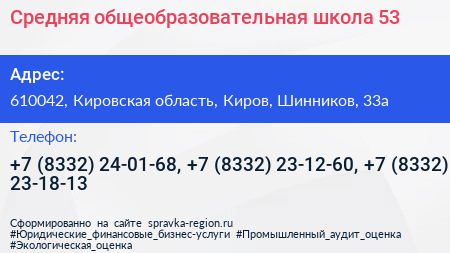 Средняя общеобразовательная школа 53

Адрес:

610042, Кировская область, Киров, Шинников, 33а

Телефон:

+7 (8332) 24-01-68, +7 (8332) 23-12-60, +7 (8332) 23-18-13

Сформированно на сайте spravka-region.ru #Юридические_финансовые_бизнес-услуги #Промышленный_аудит_оценка #Экологическая_оценка